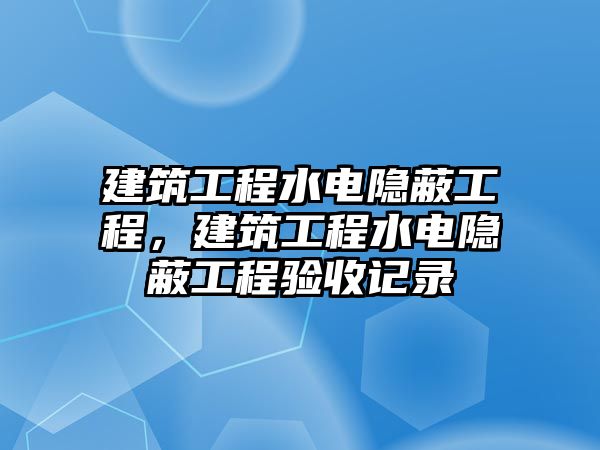 建筑工程水电隐蔽工程，建筑工程水电隐蔽工程验收记录